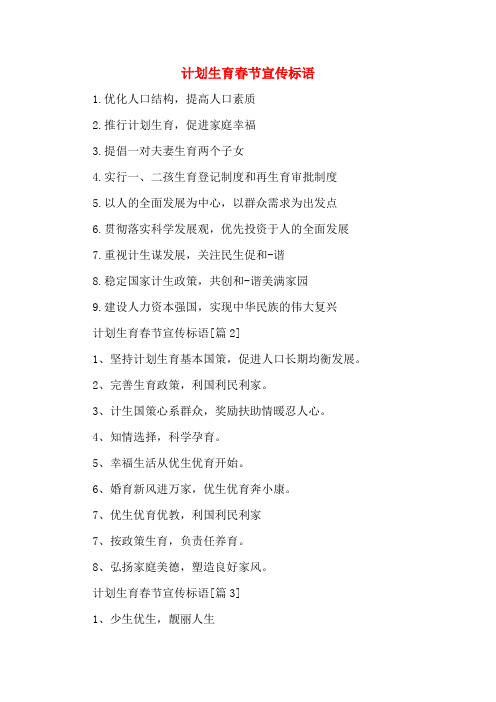 计划生育春节宣传标语

1.优化人口结构，提高人口素质

2.推行计划生育，促进家庭幸福

3.提倡一对夫妻生育两个子女

4.实行一、二孩生育登记制度和再生育审批制度

5.以人的全面发展为中心，以群众需求为出发点

6.贯彻落实科学发展观，优先投资于人的全面发展

7.重视计生谋发展，关注民生促和-谐

8.稳定国家计生政策，共创和-谐美满家园

9.建设人力资本强国，实现中华民族的伟大复兴

计划生育春节宣传标语[篇2]

1、坚持计划生育基本国策，促进人口长期均衡发展。

2、完善生育政策，利国利民利家。

3、计生国策心系群众，奖励扶助情暖忍人心。

4、知情选择，科学孕育。

5、幸福生活从优生优育开始。

6、婚育新风进万家，优生优育奔小康。

7、优生优育优教，利国利民利家

7、按政策生育，负责任养育。

8、弘扬家庭美德，塑造良好家风。

计划生育春节宣传标语[篇3]

1、少生优生，靓丽人生